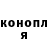 конопл
я